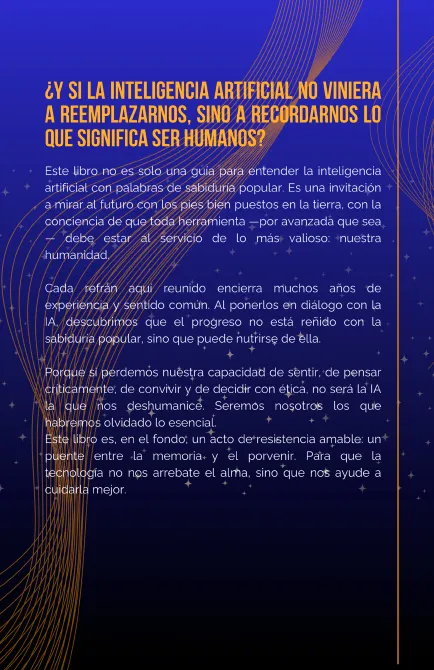 ¿Y SI LA INTELIGENCIA ARTIFICIAL NO VINIERA A REEMPLAZARNOS, SINO A RECORDARNOS LO QUE SIGNIFICA SER HUMANOS?

Este libro no es solo una guía para entender la inteligencia artificial con palabras de sabiduría popular. Es una invitación a mirar al futuro con los pies bien puestos en la tierra, con la conciencia de que toda herramienta —por avanzada que sea— debe estar al servicio de lo más valioso: nuestra humanidad.

Cada refrán aquí reunido encierra muchos años de experiencia y sentido común. Al ponerlos en diálogo con la IA, descubrimos que el progreso no está reñido con la sabiduría popular, sino que puede nutrirse de ella.

Porque si perdemos nuestra capacidad de sentir, de pensar críticamente, de convivir y de decidir con ética, no será la IA la que nos deshumanice. Seremos nosotros los que habremos olvidado lo esencial.
Este libro es, en el fondo, un acto de resistencia amable: un puente entre la memoria y el porvenir. Para que la tecnología no nos arrebate el alma, sino que nos ayude a cuidarla mejor.